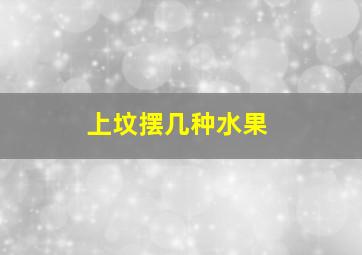 上坟摆几种水果